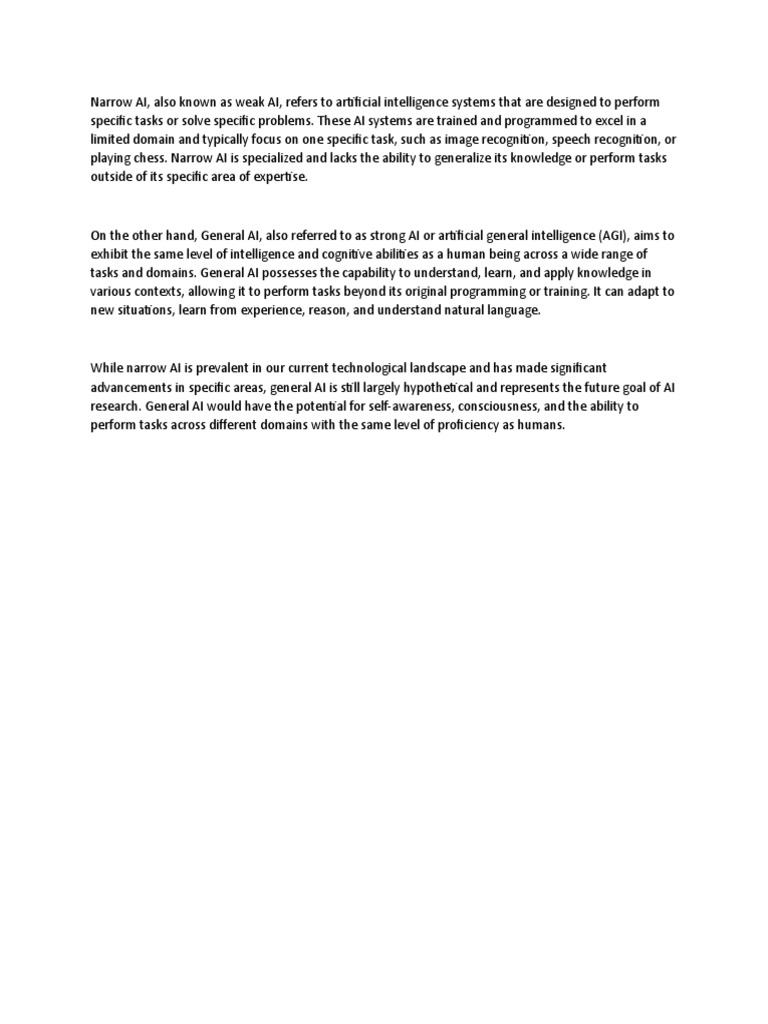 Narrow AI, also known as weak AI, refers to artificial intelligence systems that are designed to perform specific tasks or solve specific problems. These AI systems are trained and programmed to excel in a limited domain and typically focus on one specific task, such as image recognition, speech recognition, or playing chess. Narrow AI is specialized and lacks the ability to generalize its knowledge or perform tasks outside of its specific area of expertise.

On the other hand, General AI, also referred to as strong AI or artificial general intelligence (AGI), aims to exhibit the same level of intelligence and cognitive abilities as a human being across a wide range of tasks and domains. General AI possesses the capability to understand, learn, and apply knowledge in various contexts, allowing it to perform tasks beyond its original programming or training. It can adapt to new situations, learn from experience, reason, and understand natural language.

While narrow AI is prevalent in our current technological landscape and has made significant advancements in specific areas, general AI is still largely hypothetical and represents the future goal of AI research. General AI would have the potential for self-awareness, consciousness, and the ability to perform tasks across different domains with the same level of proficiency as humans.